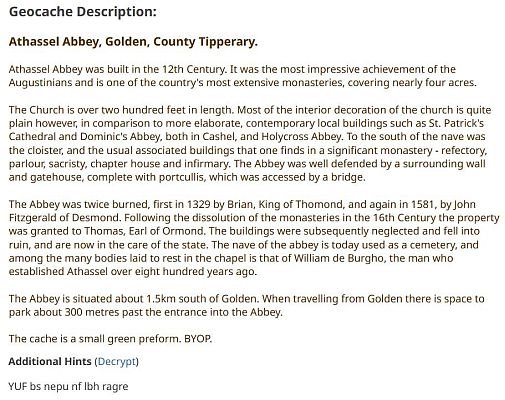 Geocache Description:

Athassel Abbey, Golden, County Tipperary.

Athassel Abbey was built in the 12th Century. It was the most impressive achievement of the Augustinians and is one of the country's most extensive monasteries, covering nearly four acres.

The Church is over two hundred feet in length. Most of the interior decoration of the church is quite plain however, in comparison to more elaborate, contemporary local buildings such as St. Patrick's Cathedral and Dominic's Abbey, both in Cashel, and Holycross Abbey. To the south of the nave was the cloister, and the usual associated buildings that one finds in a significant monastery - refectory, parlour, sacristy, chapter house and infirmary. The Abbey was well defended by a surrounding wall and gatehouse, complete with portcullis, which was accessed by a bridge.

The Abbey was twice burned, first in 1329 by Brian, King of Thomond, and again in 1581, by John Fitzgerald of Desmond. Following the dissolution of the monasteries in the 16th Century the property was granted to Thomas, Earl of Ormond. The buildings were subsequently neglected and fell into ruin, and are now in the care of the state. The nave of the abbey is today used as a cemetery, and among the many bodies laid to rest in the chapel is that of William de Burgho, the man who established Athassel over eight hundred years ago.

The Abbey is situated about 1.5km south of Golden. When travelling from Golden there is space to park about 300 metres past the entrance into the Abbey.

The cache is a small green preform. BYOP.

Additional Hints (Decrypt)

YUF bs nepu nf lbh ragre